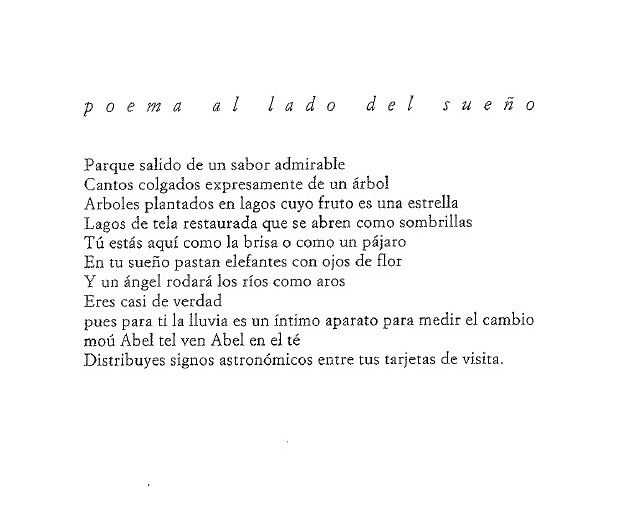 poema al lado del sueño

Parque salido de un sabor admirable
Cantos colgados expresamente de un árbol
Arboles plantados en lagos cuyo fruto es una estrella
Lagos de tela restaurada que se abren como sombrillas
Tú estás aquí como la brisa o como un pájaro
En tu sueño pastan elefantes con ojos de flor
Y un ángel rodará los ríos como aros
Eres casi de verdad
pues para ti la lluvia es un íntimo aparato para medir el cambio
moú Abel tel ven Abel en el té
Distribuyes signos astronómicos entre tus tarjetas de visita.